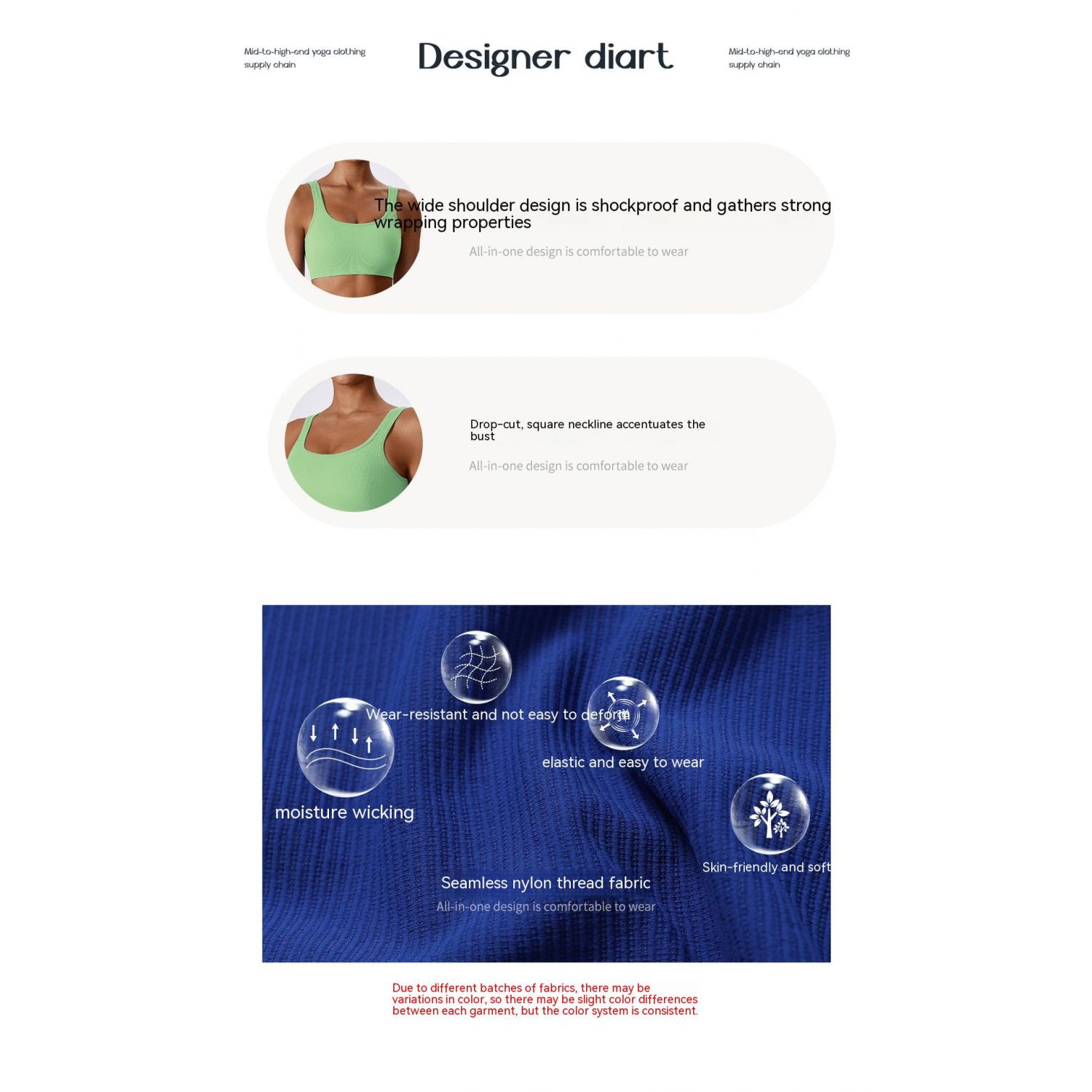 Mid-to-high-end yoga clothing supply chain

Designer diart

Mid-to-high-end yoga clothing supply chain

The wide shoulder design is shockproof and gathers strong wrapping properties

All-in-one design is comfortable to wear

Drop-cut, square neckline accentuates the bust

All-in-one design is comfortable to wear

Wear-resistant and not easy to deform

elastic and easy to wear

moisture wicking

Skin-friendly and soft

Seamless nylon thread fabric

All-in-one design is comfortable to wear

Due to different batches of fabrics, there may be variations in color, so there may be slight color differences between each garment, but the color system is consistent.